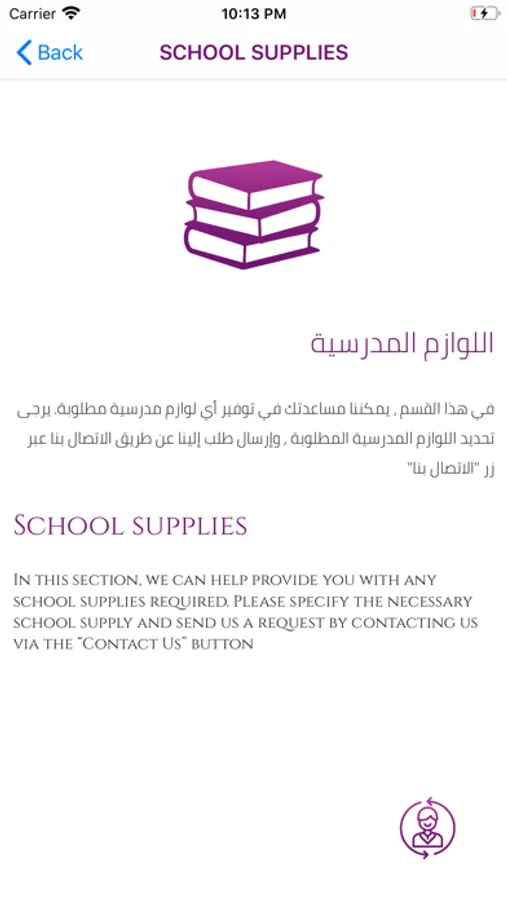 Carrier 10:13 PM

Back SCHOOL SUPPLIES

اللوازم المدرسية

في هذا القسم , يمكننا مساعدتك في توفير أي لوازم مدرسية مطلوبة. يرجى تحديد اللوازم المدرسية المطلوبة , وإرسال طلب إلينا عن طريق الاتصال بنا عبر زر "الاتصال بنا"

School supplies

In this section, we can help provide you with any school supplies required. Please specify the necessary school supply and send us a request by contacting us via the "Contact Us" button